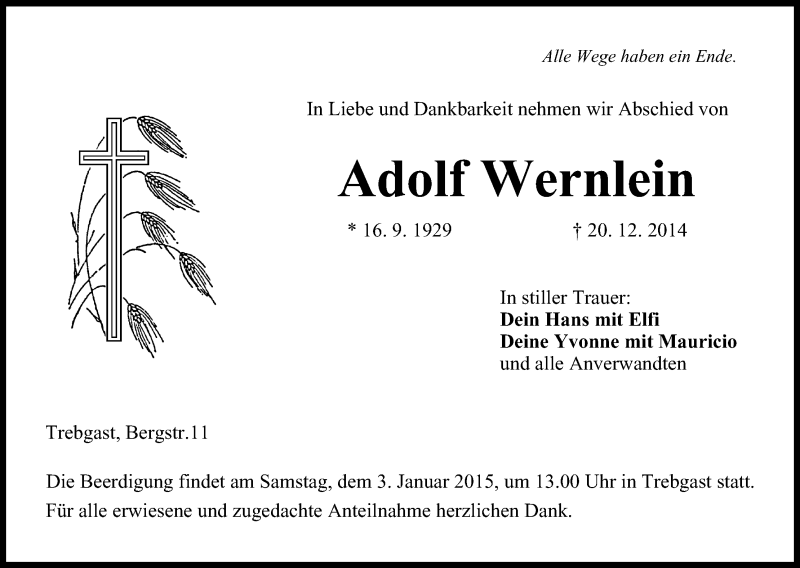 Alle Wege haben ein Ende.

In Liebe und Dankbarkeit nehmen wir Abschied von

Adolf Wernlein

* 16. 9. 1929 † 20. 12. 2014

In stiller Trauer:
Dein Hans mit Elfi
Deine Yvonne mit Mauricio
und alle Anverwandten

Trebgast, Bergstr.11

Die Beerdigung findet am Samstag, dem 3. Januar 2015, um 13.00 Uhr in Trebgast statt.
Für alle erwiesene und zugedachte Anteilnahme herzlichen Dank.